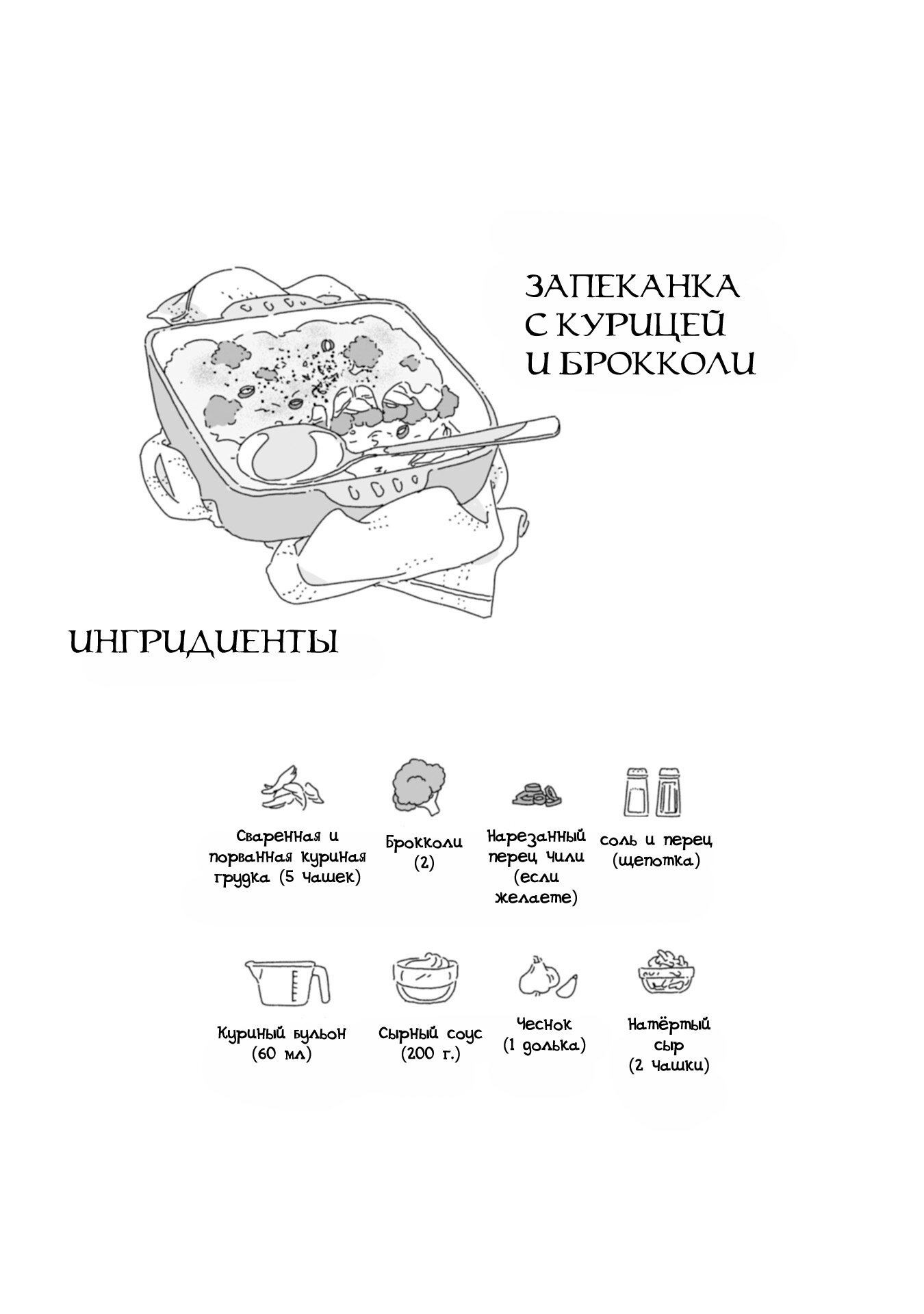 ЗАПЕКАНКА С КУРИЦЕЙ И БРОККОЛИ

ИНГРИДИЕНТЫ

Сваренная и порванная куриная грудка (5 чашек)

Брокколи (2)

Нарезанный перец чили (если желаете)

соль и перец (щепотка)

Куриный бульон (60 мл)

Сырный соус (200 г.)

Чеснок (1 долька)

Натёртый сыр (2 чашки)